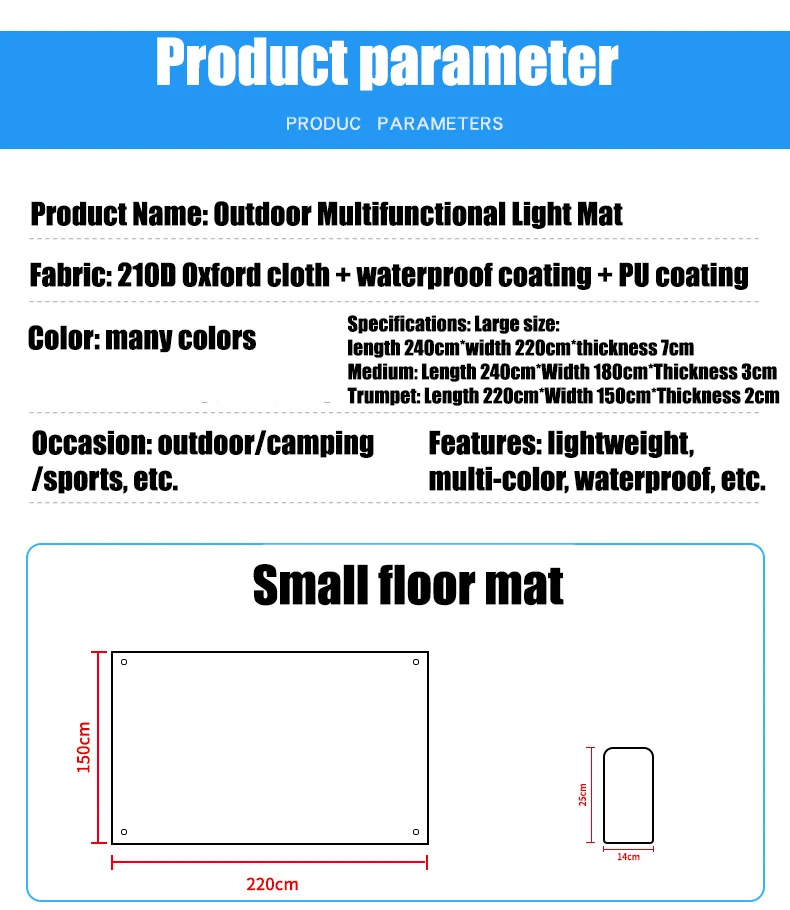 Product parameter

PRODUC PARAMETERS

Product Name: Outdoor Multifunctional Light Mat

Fabric: 210D Oxford cloth + waterproof coating + PU coating

Color: many colors

Specifications: Large size:
length 240cm*width 220cm*thickness 7cm
Medium: Length 240cm*Width 180cm*Thickness 3cm
Trumpet: Length 220cm*Width 150cm*Thickness 2cm

Occasion: outdoor/camping /sports, etc.

Features: lightweight, multi-color, waterproof, etc.

Small floor mat

150cm

220cm

25cm

14cm